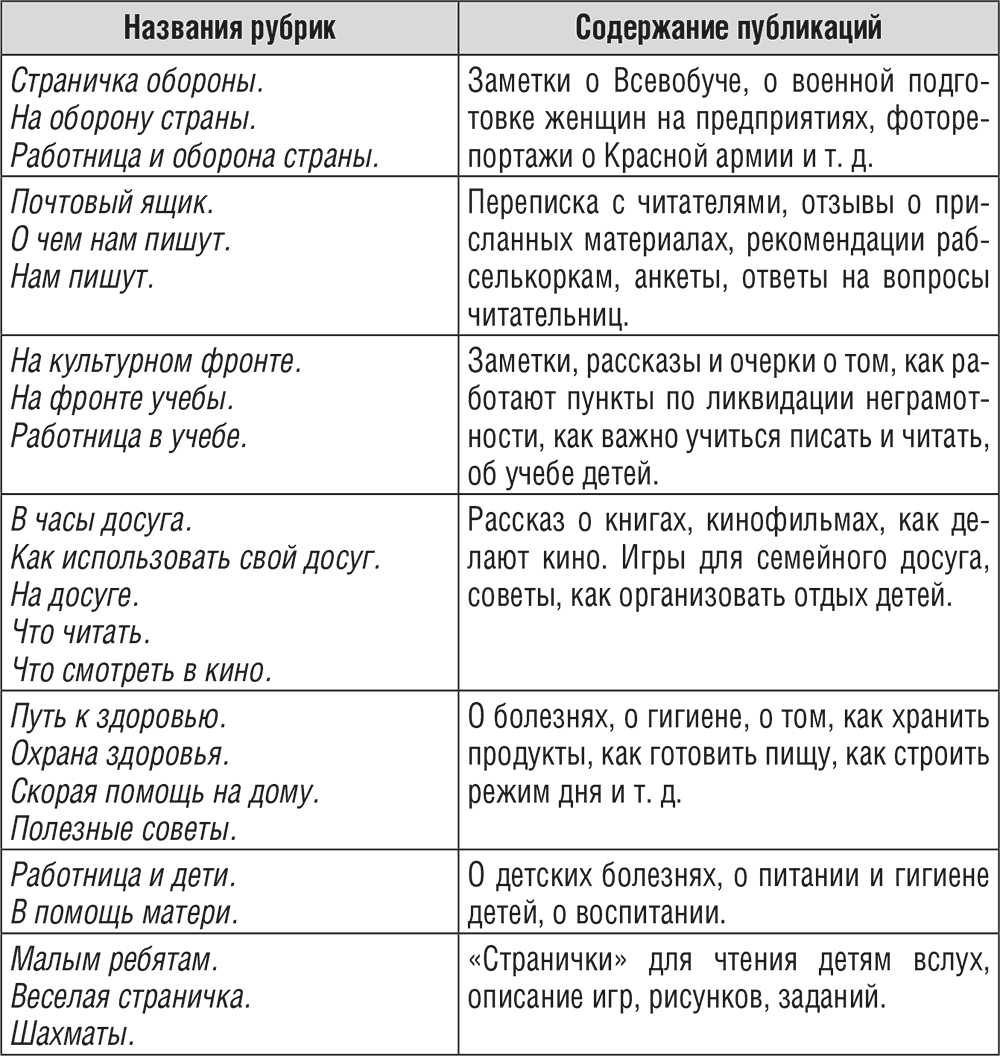 | Названия рубрик | Содержание публикаций |
|---|---|
| Страничка обороны. На оборону страны. Работница и оборона страны. | Заметки о Всевобуче, о военной подготовке женщин на предприятиях, фоторепортажи о Красной армии и т. д. |
| Почтовый ящик. О чем нам пишут. Нам пишут. | Переписка с читателями, отзывы о присланных материалах, рекомендации рабселькоркам, анкеты, ответы на вопросы читательниц. |
| На культурном фронте. На фронте учебы. Работница в учебе. | Заметки, рассказы и очерки о том, как работают пункты по ликвидации неграмотности, как важно учиться писать и читать, об учебе детей. |
| В часы досуга. Как использовать свой досуг. На досуге. Что читать. Что смотреть в кино. | Рассказ о книгах, кинофильмах, как делают кино. Игры для семейного досуга, советы, как организовать отдых детей. |
| Путь к здоровью. Охрана здоровья. Скорая помощь на дому. Полезные советы. | О болезнях, о гигиене, о том, как хранить продукты, как готовить пищу, как строить режим дня и т. д. |
| Работница и дети. В помощь матери. | О детских болезнях, о питании и гигиене детей, о воспитании. |
| Малым ребятам. Веселая страничка. Шахматы. | «Странички» для чтения детям вслух, описание игр, рисунков, заданий. |